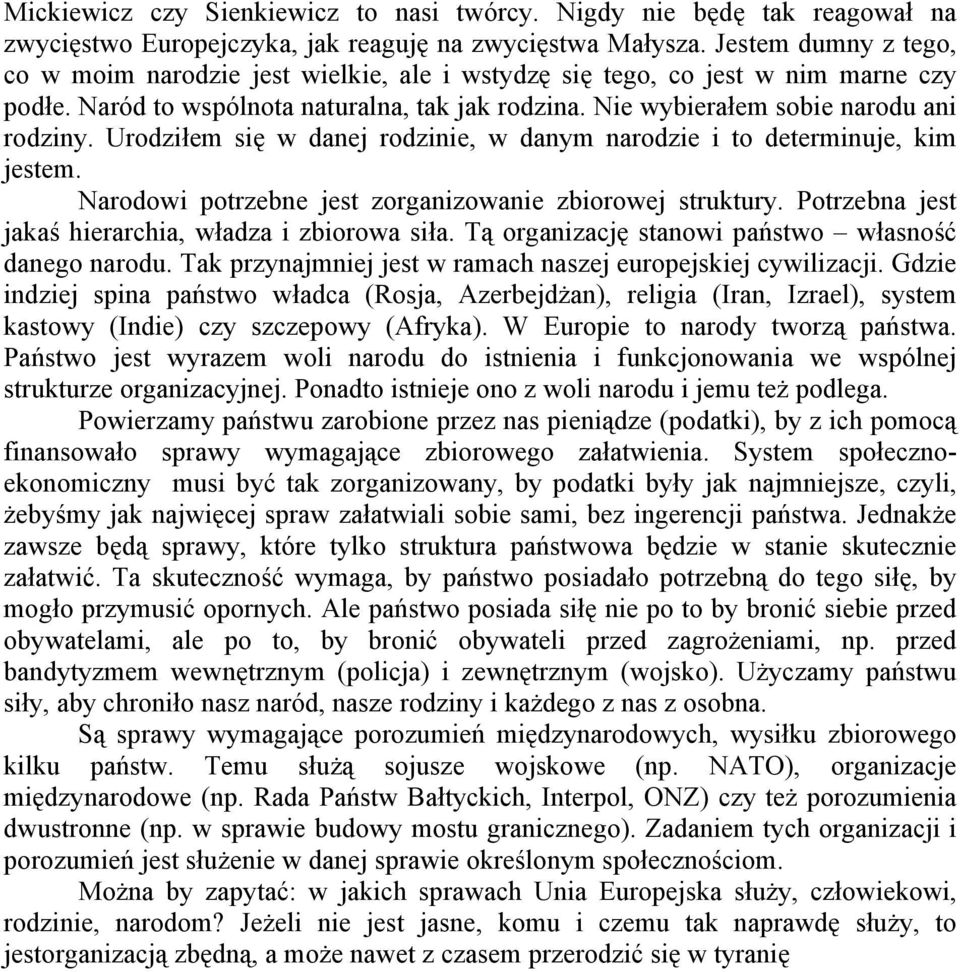 Mickiewicz czy Sienkiewicz to nasi twórcy. Nigdy nie będę tak reagował na zwycięstwo Europejczyka, jak reaguję na zwycięstwa Małysza. Jestem dumny z tego, co w moim narodzie jest wielkie, ale i wstydzę się tego, co jest w nim marne czy podłe. Naród to wspólnota naturalna, tak jak rodzina. Nie wybierałem sobie narodu ani rodziny. Urodziłem się w danej rodzinie, w danym narodzie i to determinuje, kim jestem.

Narodowi potrzebne jest zorganizowanie zbiorowej struktury. Potrzebna jest jakaś hierarchia, władza i zbiorowa siła. Tą organizację stanowi państwo – własność danego narodu. Tak przynajmniej jest w ramach naszej europejskiej cywilizacji. Gdzie indziej spina państwo władca (Rosja, Azerbejdżan), religia (Iran, Izrael), system kastowy (Indie) czy szczepowy (Afryka). W Europie to narody tworzą państwa. Państwo jest wyrazem woli narodu do istnienia i funkcjonowania we wspólnej strukturze organizacyjnej. Ponadto istnieje ono z woli narodu i jemu też podlega.

Powierzamy państwu zarobione przez nas pieniądze (podatki), by z ich pomocą finansowało sprawy wymagające zbiorowego załatwienia. System społeczno-ekonomiczny musi być tak zorganizowany, by podatki były jak najmniejsze, czyli, żebyśmy jak najwięcej spraw załatwiali sobie sami, bez ingerencji państwa. Jednakże zawsze będą sprawy, które tylko struktura państwowa będzie w stanie skutecznie załatwić. Ta skuteczność wymaga, by państwo posiadało potrzebną do tego siłę, by mogło przymusić opornych. Ale państwo posiada siłę nie po to by bronić siebie przed obywatelami, ale po to, by bronić obywateli przed zagrożeniami, np. przed bandytyzmem wewnętrznym (policja) i zewnętrznym (wojsko). Użyczamy państwu siły, aby chroniło nasz naród, nasze rodziny i każdego z nas z osobna.

Są sprawy wymagające porozumień międzynarodowych, wysiłku zbiorowego kilku państw. Temu służą sojusze wojskowe (np. NATO), organizacje międzynarodowe (np. Rada Państw Bałtyckich, Interpol, ONZ) czy też porozumienia dwustronne (np. w sprawie budowy mostu granicznego). Zadaniem tych organizacji i porozumień jest służenie w danej sprawie określonym społecznościom.

Można by zapytać: w jakich sprawach Unia Europejska służy, człowiekowi, rodzinie, narodom? Jeżeli nie jest jasne, komu i czemu tak naprawdę służy, to jestorganizacją zbędną, a może nawet z czasem przerodzić się w tyranię